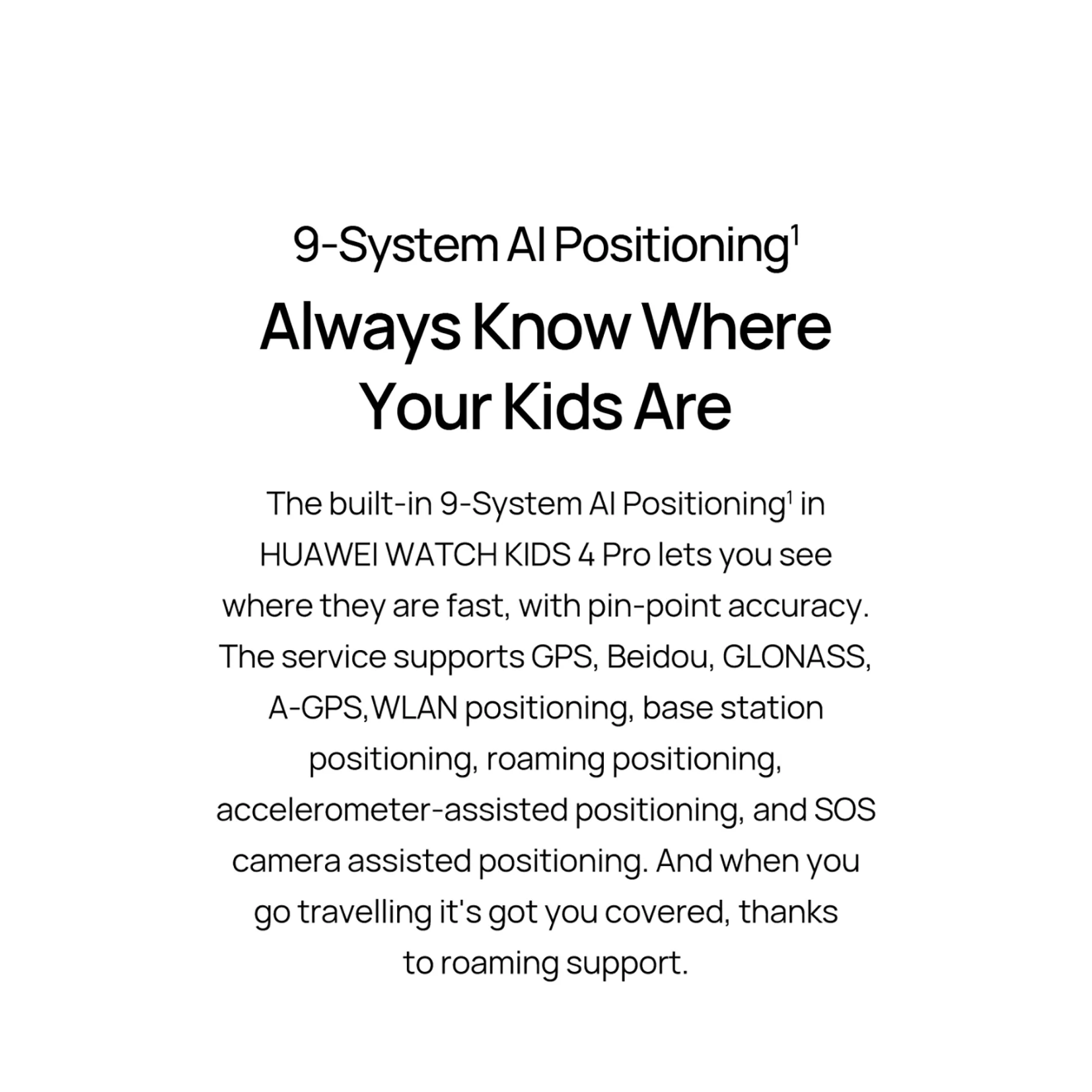 9-System AI Positioning$^1$

Always Know Where Your Kids Are

The built-in 9-System AI Positioning$^1$ in HUAWEI WATCH KIDS 4 Pro lets you see where they are fast, with pin-point accuracy. The service supports GPS, Beidou, GLONASS, A-GPS,WLAN positioning, base station positioning, roaming positioning, accelerometer-assisted positioning, and SOS camera assisted positioning. And when you go travelling it's got you covered, thanks to roaming support.